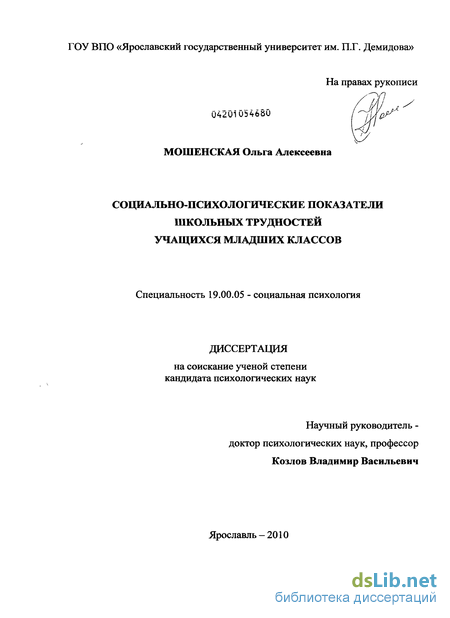 ГОУ ВПО «Ярославский государственный университет им. П.Г. Демидова»

На правах рукописи

04201054680

МОШЕНСКАЯ Ольга Алексеевна

СОЦИАЛЬНО-ПСИХОЛОГИЧЕСКИЕ ПОКАЗАТЕЛИ ШКОЛЬНЫХ ТРУДНОСТЕЙ УЧАЩИХСЯ МЛАДШИХ КЛАССОВ

Специальность 19.00.05 - социальная психология

ДИССЕРТАЦИЯ
на соискание ученой степени кандидата психологических наук

Научный руководитель -
доктор психологических наук, профессор
Козлов Владимир Васильевич

Ярославль – 2010

dsLib.net
библиотека диссертаций